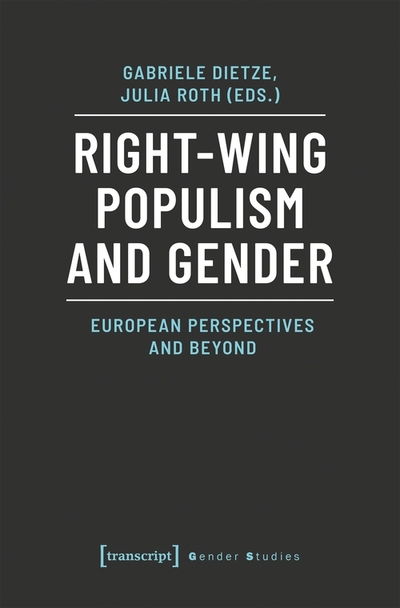 GABRIELE DIETZE,
JULIA ROTH (EDS.)

RIGHT-WING POPULISM AND GENDER

EUROPEAN PERSPECTIVES AND BEYOND

[transcript] Gender Studies